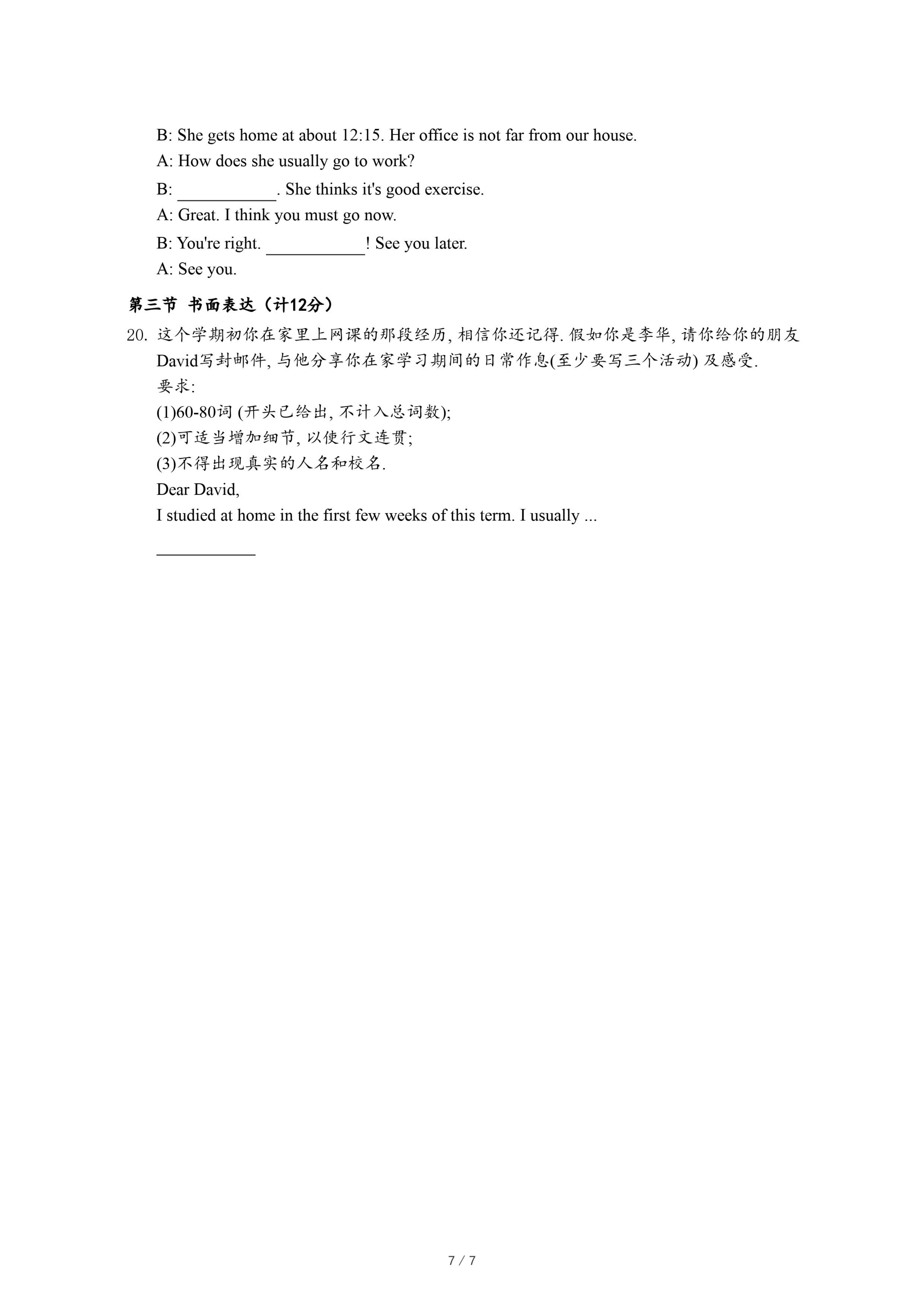 B: She gets home at about 12:15. Her office is not far from our house.

A: How does she usually go to work?

B: ___________. She thinks it's good exercise.

A: Great. I think you must go now.

B: You're right. ___________! See you later.

A: See you.

第三节 书面表达（计12分）

20. 这个学期初你在家里上网课的那段经历, 相信你还记得. 假如你是李华, 请你给你的朋友David写封邮件, 与他分享你在家学习期间的日常作息(至少要写三个活动) 及感受.

要求:

(1)60-80词 (开头已给出, 不计入总词数);

(2)可适当增加细节, 以使行文连贯;

(3)不得出现真实的人名和校名.

Dear David,

I studied at home in the first few weeks of this term. I usually ...

___________

7 / 7